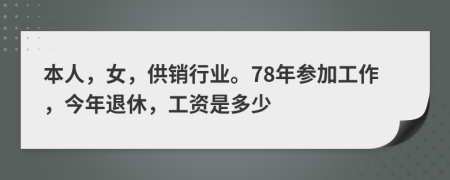 本人，女，供销行业。78年参加工作，今年退休，工资是多少